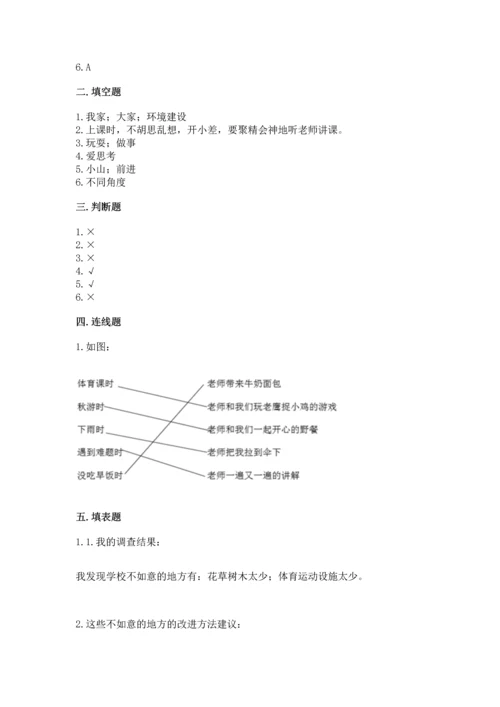 6. A

二. 填空题

1. 我家；大家；环境建设
2. 上课时，不胡思乱想，开小差，要聚精会神地听老师讲课。
3. 玩耍；做事
4. 爱思考
5. 小山；前进
6. 不同角度

三. 判断题

1. ×
2. ×
3. ×
4. √
5. √
6. ×

四. 连线题

1. 如图：

体育课时
秋游时
下雨时
遇到难题时
没吃早饭时

老师带来牛奶面包
老师和我们玩老鹰捉小鸡的游戏
老师和我们一起开心的野餐
老师把我拉到伞下
老师一遍又一遍的讲解

五. 填表题

1. 1. 我的调查结果：

我发现学校不如意的地方有：花草树木太少；体育运动设施太少。

2. 这些不如意的地方的改进方法建议：